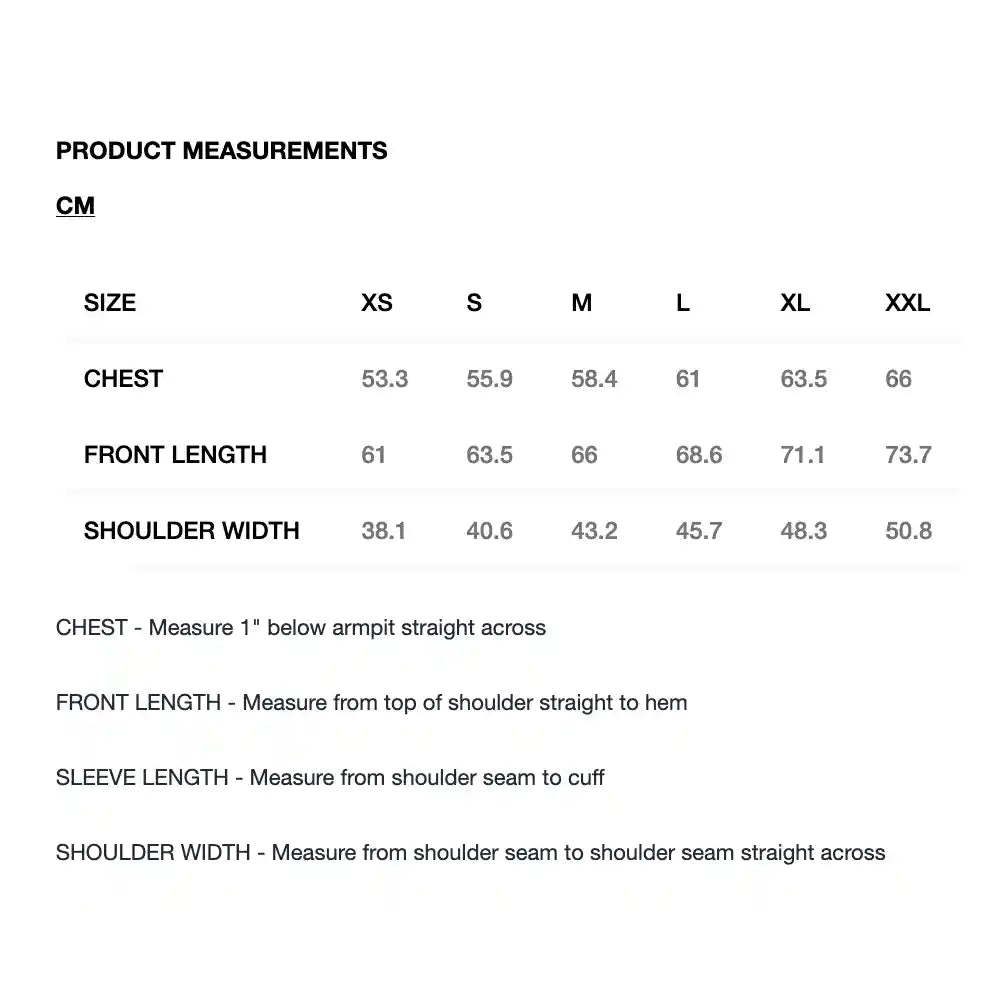 PRODUCT MEASUREMENTS

CM

| SIZE | XS | S | M | L | XL | XXL |
|---|---|---|---|---|---|---|
| CHEST | 53.3 | 55.9 | 58.4 | 61 | 63.5 | 66 |
| FRONT LENGTH | 61 | 63.5 | 66 | 68.6 | 71.1 | 73.7 |
| SHOULDER WIDTH | 38.1 | 40.6 | 43.2 | 45.7 | 48.3 | 50.8 |

CHEST - Measure 1" below armpit straight across

FRONT LENGTH - Measure from top of shoulder straight to hem

SLEEVE LENGTH - Measure from shoulder seam to cuff

SHOULDER WIDTH - Measure from shoulder seam to shoulder seam straight across